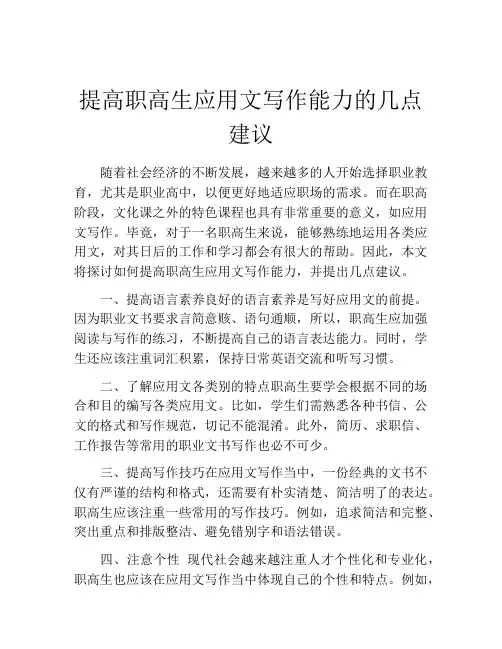 提高职高生应用文写作能力的几点建议

随着社会经济的不断发展，越来越多的人开始选择职业教育，尤其是职业高中，以便更好地适应职场的需求。而在职高阶段，文化课之外的特色课程也具有非常重要的意义，如应用文写作。毕竟，对于一名职高生来说，能够熟练地运用各类应用文，对其日后的工作和学习都会有很大的帮助。因此，本文将探讨如何提高职高生应用文写作能力，并提出几点建议。

一、提高语言素养良好的语言素养是写好应用文的前提。因为职业文书要求言简意赅、语句通顺，所以，职高生应加强阅读与写作的练习，不断提高自己的语言表达能力。同时，学生还应该注重词汇积累，保持日常英语交流和听写习惯。

二、了解应用文各类别的特点职高生要学会根据不同的场合和目的编写各类应用文。比如，学生们需熟悉各种书信、公文的格式和写作规范，切记不能混淆。此外，简历、求职信、工作报告等常用的职业文书写作也必不可少。

三、提高写作技巧在应用文写作当中，一份经典的文书不仅有严谨的结构和格式，还需要有朴实清楚、简洁明了的表达。职高生应该注重一些常用的写作技巧。例如，追求简洁和完整、突出重点和排版整洁、避免错别字和语法错误。

四、注意个性 现代社会越来越注重人才个性化和专业化，职高生也应该在应用文写作当中体现自己的个性和特点。例如，